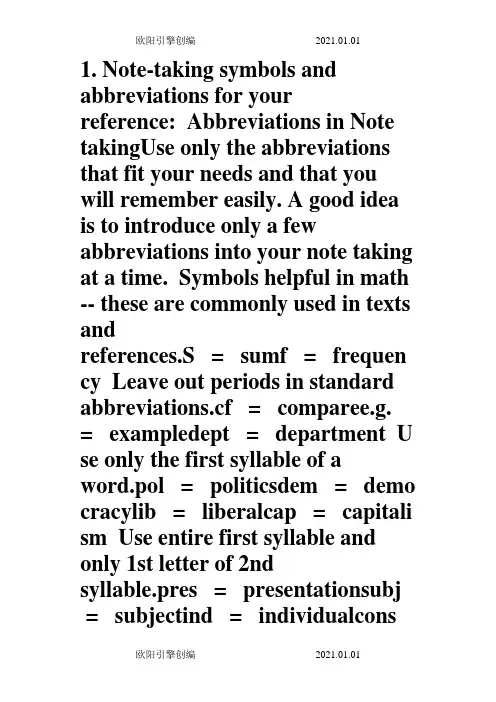 欧阳引擎创编 2021.01.01

1. Note-taking symbols and abbreviations for your reference: Abbreviations in Note takingUse only the abbreviations that fit your needs and that you will remember easily. A good idea is to introduce only a few abbreviations into your note taking at a time. Symbols helpful in math -- these are commonly used in texts and references.S = sumf = frequency Leave out periods in standard abbreviations.cf = comparee.g. = exampledept = department Use only the first syllable of a word.pol = politicsdem = democracylib = liberalcap = capitalism Use entire first syllable and only 1st letter of 2nd syllable.pres = presentationsubj = subjectind = individualcons

欧阳引擎创编 2021.01.01